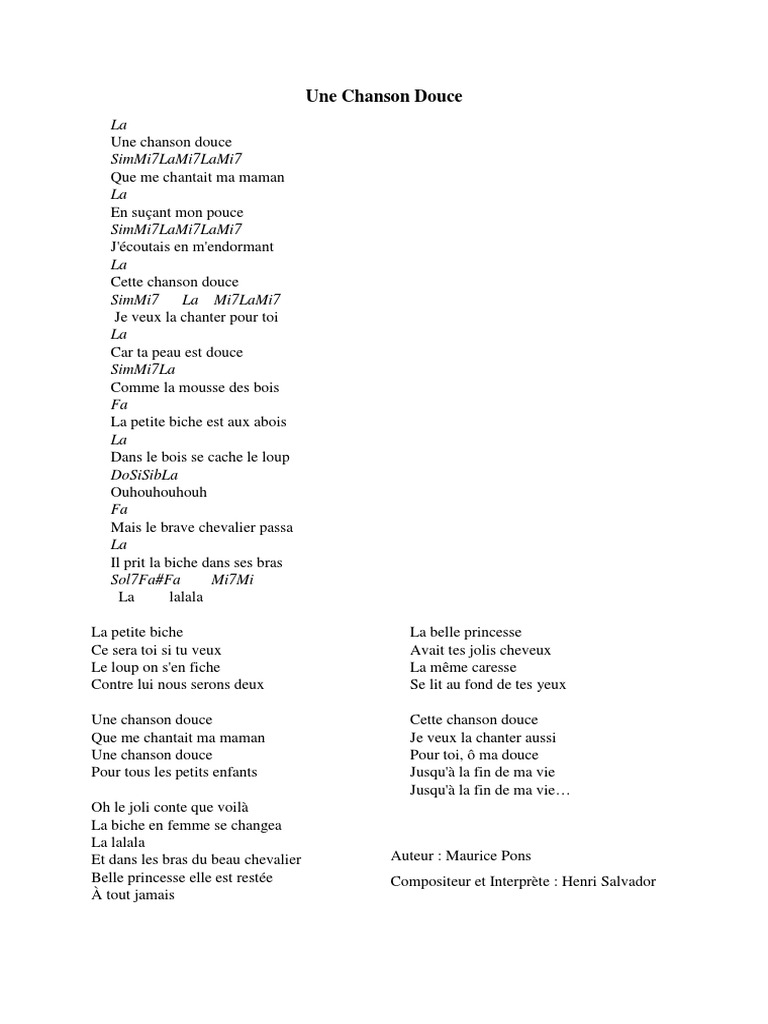 Une Chanson Douce

La
Une chanson douce
SimMi7LaMi7LaMi7
Que me chantait ma maman
La
En suçant mon pouce
SimMi7LaMi7LaMi7
J'écoutais en m'endormant
La
Cette chanson douce
SimMi7 La Mi7LaMi7
Je veux la chanter pour toi
La
Car ta peau est douce
SimMi7La
Comme la mousse des bois
Fa
La petite biche est aux abois
La
Dans le bois se cache le loup
DoSiSibLa
Ouhouhouhouh
Fa
Mais le brave chevalier passa
La
Il prit la biche dans ses bras
Sol7Fa#Fa Mi7Mi
La lalala

La petite biche
Ce sera toi si tu veux
Le loup on s'en fiche
Contre lui nous serons deux

Une chanson douce
Que me chantait ma maman
Une chanson douce
Pour tous les petits enfants

Oh le joli conte que voilà
La biche en femme se changea
La lalala
Et dans les bras du beau chevalier
Belle princesse elle est restée
À tout jamais

La belle princesse
Avait tes jolis cheveux
La même caresse
Se lit au fond de tes yeux

Cette chanson douce
Je veux la chanter aussi
Pour toi, ô ma douce
Jusqu'à la fin de ma vie
Jusqu'à la fin de ma vie…

Auteur : Maurice Pons

Compositeur et Interprète : Henri Salvador